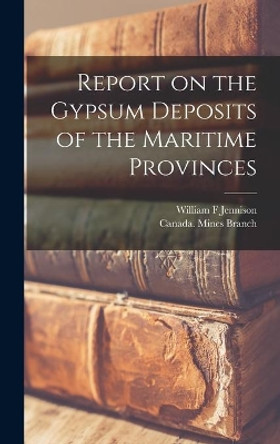 Report on the Gypsum Deposits of the Maritime Provinces

William F Jennison
Canada. Mines Branch